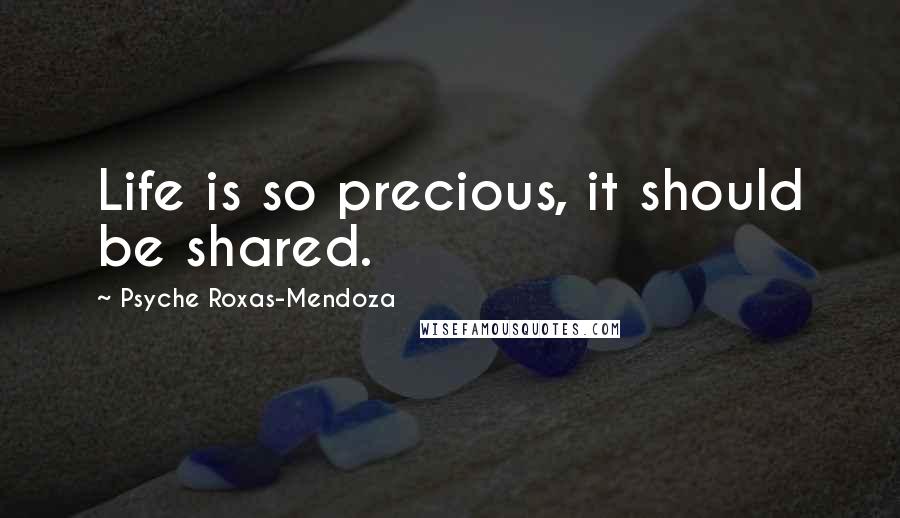 Life is so precious, it should be shared.

~ Psyche Roxas-Mendoza

WISEFAMOUSQUOTES.COM